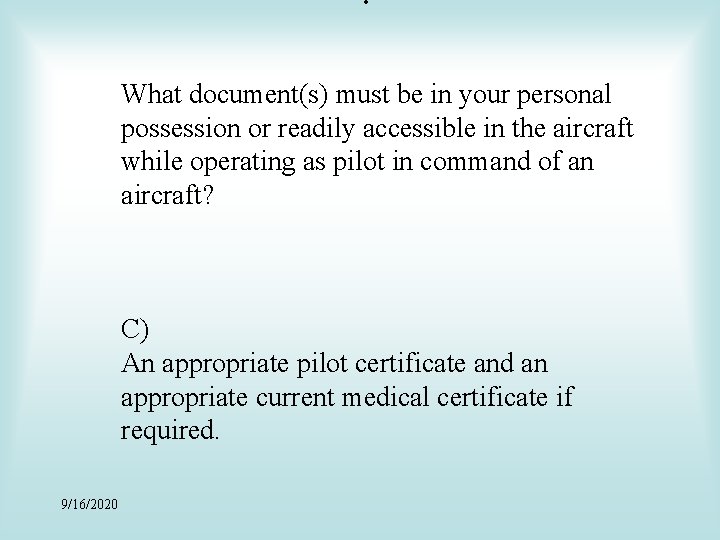 What document(s) must be in your personal possession or readily accessible in the aircraft while operating as pilot in command of an aircraft?

C)
An appropriate pilot certificate and an appropriate current medical certificate if required.

9/16/2020